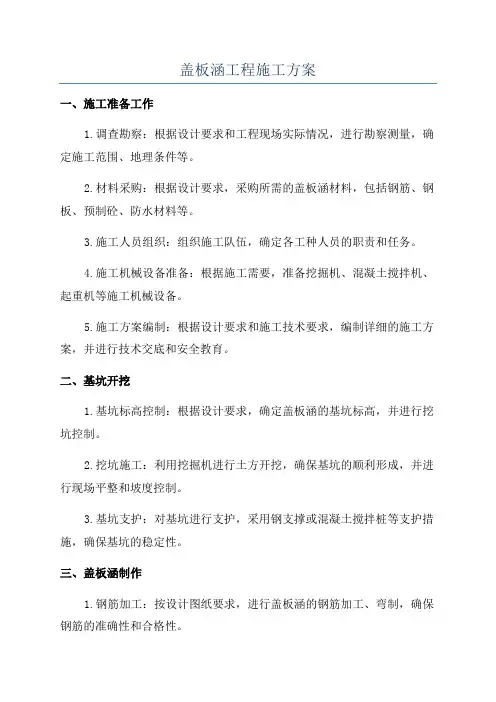 盖板涵工程施工方案

一、施工准备工作

1.调查勘察：根据设计要求和工程现场实际情况，进行勘察测量，确定施工范围、地理条件等。

2.材料采购：根据设计要求，采购所需的盖板涵材料，包括钢筋、钢板、预制砼、防水材料等。

3.施工人员组织：组织施工队伍，确定各工种人员的职责和任务。

4.施工机械设备准备：根据施工需要，准备挖掘机、混凝土搅拌机、起重机等施工机械设备。

5.施工方案编制：根据设计要求和施工技术要求，编制详细的施工方案，并进行技术交底和安全教育。

二、基坑开挖

1.基坑标高控制：根据设计要求，确定盖板涵的基坑标高，并进行挖坑控制。

2.挖坑施工：利用挖掘机进行土方开挖，确保基坑的顺利形成，并进行现场平整和坡度控制。

3.基坑支护：对基坑进行支护，采用钢支撑或混凝土搅拌桩等支护措施，确保基坑的稳定性。

三、盖板涵制作

1.钢筋加工：按设计图纸要求，进行盖板涵的钢筋加工、弯制，确保钢筋的准确性和合格性。